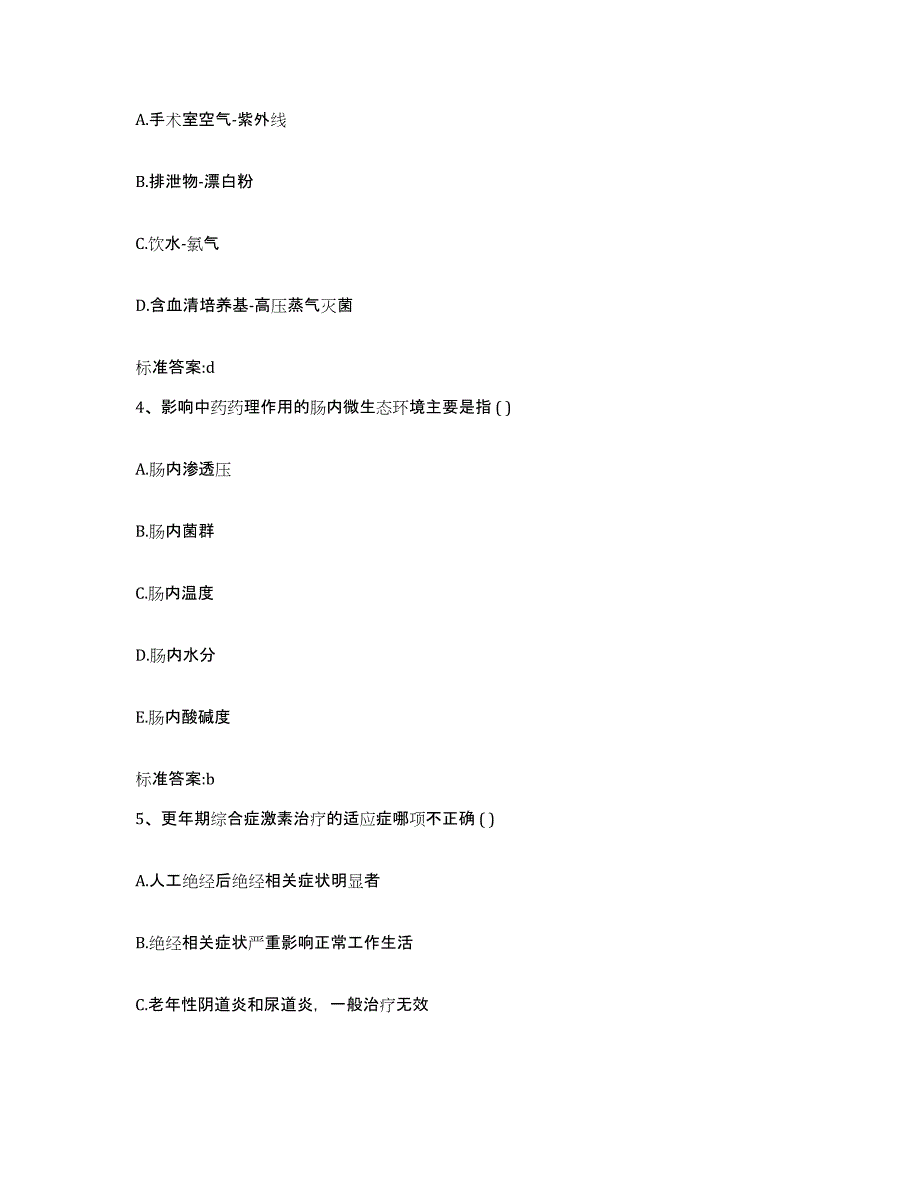 A.手术室空气-紫外线

B.排泄物-漂白粉

C.饮水-氯气

D.含血清培养基-高压蒸气灭菌

标准答案:d

4、影响中药药理作用的肠内微生态环境主要是指 ( )

A.肠内渗透压

B.肠内菌群

C.肠内温度

D.肠内水分

E.肠内酸碱度

标准答案:b

5、更年期综合症激素治疗的适应症哪项不正确 ( )

A.人工绝经后绝经相关症状明显者

B.绝经相关症状严重影响正常工作生活

C.老年性阴道炎和尿道炎，一般治疗无效